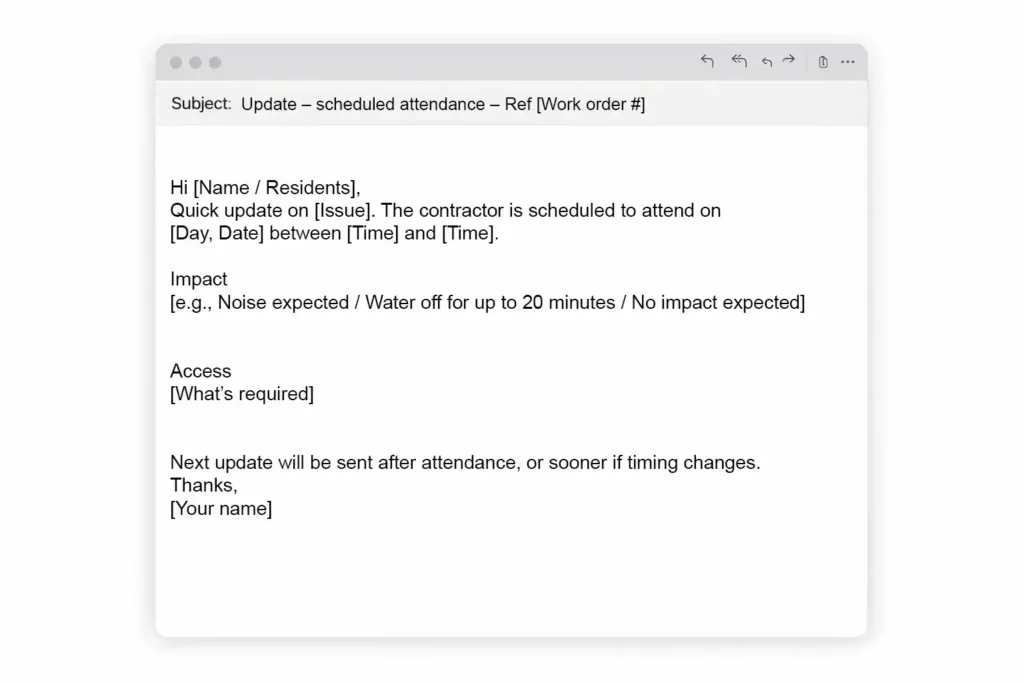 Subject: Update – scheduled attendance – Ref [Work order #]

Hi [Name / Residents],
Quick update on [Issue]. The contractor is scheduled to attend on [Day, Date] between [Time] and [Time].

Impact
[e.g., Noise expected / Water off for up to 20 minutes / No impact expected]

Access
[What's required]

Next update will be sent after attendance, or sooner if timing changes.
Thanks,
[Your name]